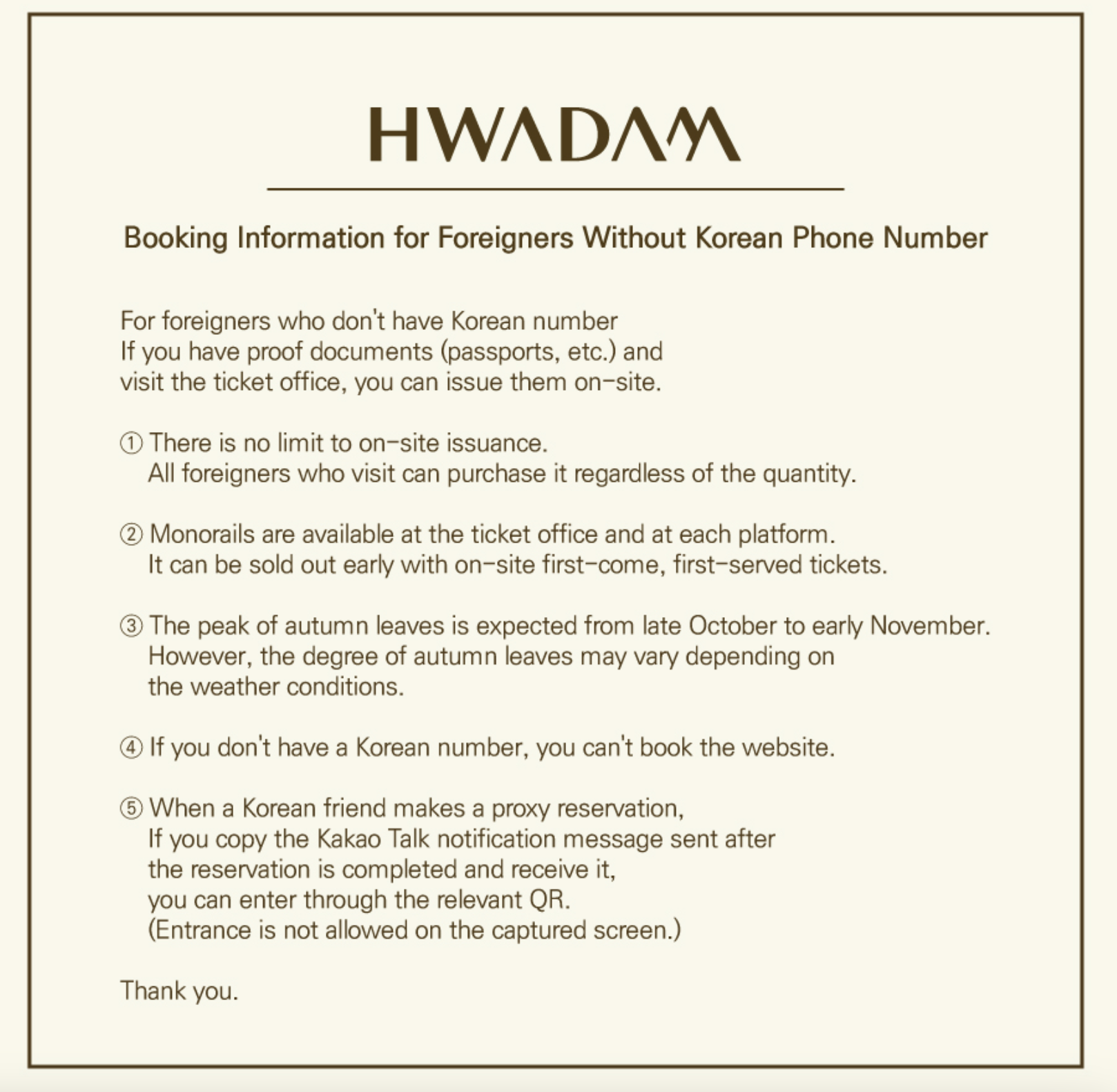 HWADAM

Booking Information for Foreigners Without Korean Phone Number

For foreigners who don't have Korean number
If you have proof documents (passports, etc.) and visit the ticket office, you can issue them on-site.

① There is no limit to on-site issuance.
All foreigners who visit can purchase it regardless of the quantity.

② Monorails are available at the ticket office and at each platform.
It can be sold out early with on-site first-come, first-served tickets.

③ The peak of autumn leaves is expected from late October to early November.
However, the degree of autumn leaves may vary depending on the weather conditions.

④ If you don't have a Korean number, you can't book the website.

⑤ When a Korean friend makes a proxy reservation,
If you copy the Kakao Talk notification message sent after the reservation is completed and receive it,
you can enter through the relevant QR.
(Entrance is not allowed on the captured screen.)

Thank you.